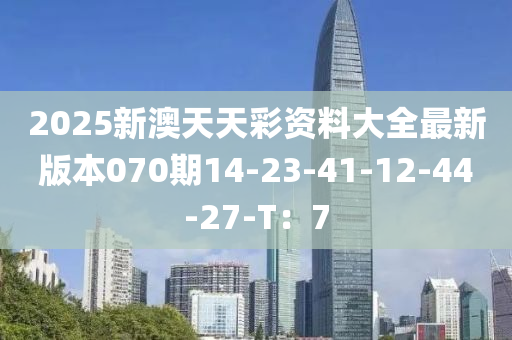 2025新澳天天彩资料大全最新版本070期14-23-41-12-44-27-T：7